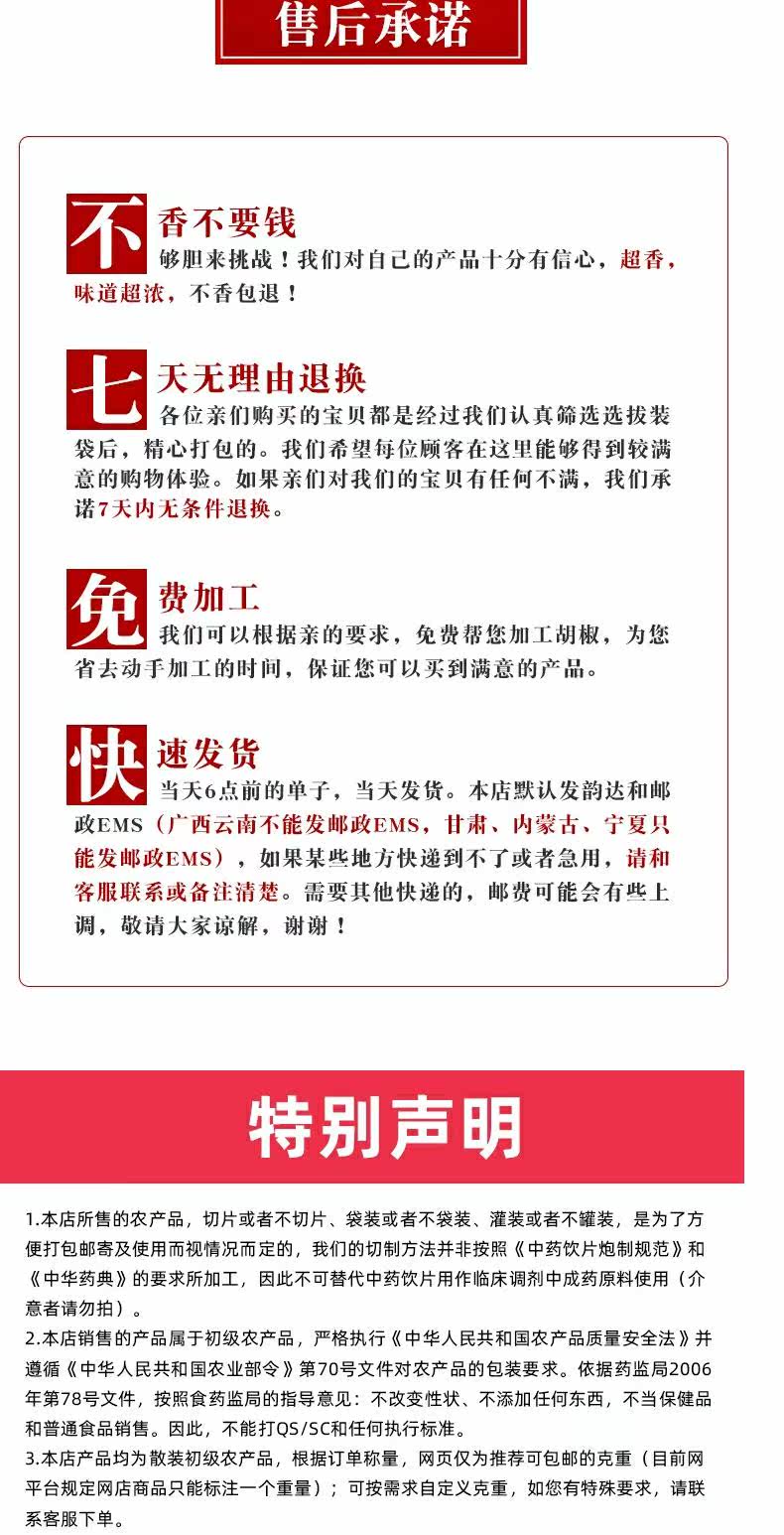 售后承诺

不香不要钱
够胆来挑战！我们对自己的产品十分有信心，超香，味道超浓，不香包退！

七天无理由退换
各位亲们购买的宝贝都是经过我们认真筛选选拔装袋后，精心打包的。我们希望每位顾客在这里能够得到较满意的购物体验。如果亲们对我们的宝贝有任何不满，我们承诺7天内无条件退换。

免费加工
我们可以根据亲的要求，免费帮您加工胡椒，为您省去动手加工的时间，保证您可以买到满意的产品。

快速发货
当天6点前的单子，当天发货。本店默认发韵达和邮政EMS（广西云南不能发邮政EMS，甘肃、内蒙古、宁夏只能发邮政EMS），如果某些地方快递到不了或者急用，请和客服联系或备注清楚。需要其他快递的，邮费可能会有些上调，敬请大家谅解，谢谢！

特别声明

1.本店所售的农产品，切片或者不切片、袋装或者不袋装、灌装或者不罐装，是为了方便打包邮寄及使用而视情况而定的，我们的切制方法并非按照《中药饮片炮制规范》和《中华药典》的要求所加工，因此不可替代中药饮片用作临床调剂中成药原料使用（介意者请勿拍）。
2.本店销售的产品属于初级农产品，严格执行《中华人民共和国农产品质量安全法》并遵循《中华人民共和国农业部令》第70号文件对农产品的包装要求。依据药监局2006年第78号文件，按照食药监局的指导意见：不改变性状、不添加任何东西，不当保健品和普通食品销售。因此，不能打QS/SC和任何执行标准。
3.本店产品均为散装初级农产品，根据订单称量，网页仅为推荐可包邮的克重（目前网平台规定网店商品只能标注一个重量）；可按需求自定义克重，如您有特殊要求，请联系客服下单。